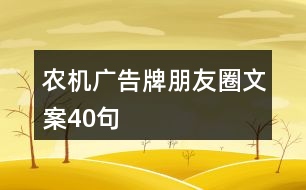 农机广告牌朋友圈文案40句